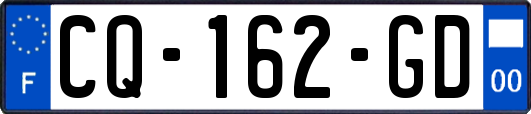 F
CQ-162-GD
00